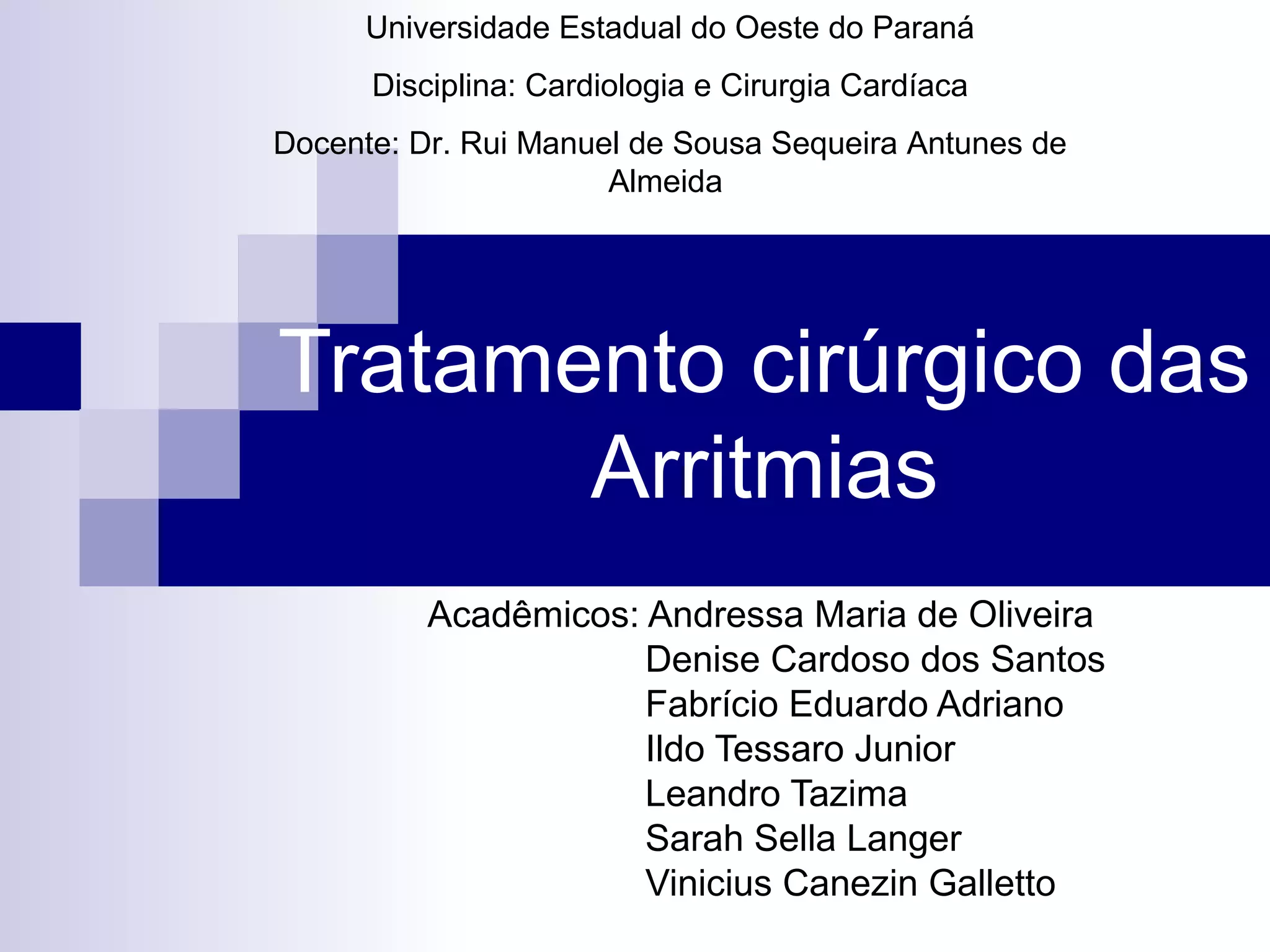 Universidade Estadual do Oeste do Paraná

Disciplina: Cardiologia e Cirurgia Cardíaca

Docente: Dr. Rui Manuel de Sousa Sequeira Antunes de Almeida

Tratamento cirúrgico das Arritmias

Acadêmicos: Andressa Maria de Oliveira
Denise Cardoso dos Santos
Fabrício Eduardo Adriano
Ildo Tessaro Junior
Leandro Tazima
Sarah Sella Langer
Vinicius Canezin Galletto